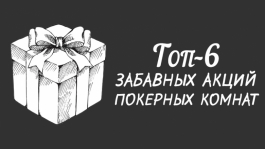 Топ-6
ЗАБАВНЫХ АКЦИЙ
ПОКЕРНЫХ КОМНАТ